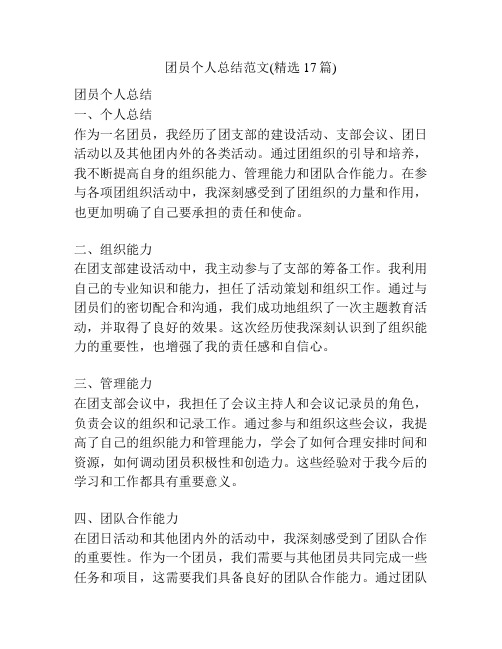 团员个人总结范文(精选17篇)

团员个人总结
一、个人总结
作为一名团员，我经历了团支部的建设活动、支部会议、团日活动以及其他团内外的各类活动。通过团组织的引导和培养，我不断提高自身的组织能力、管理能力和团队合作能力。在参与各项团组织活动中，我深刻感受到了团组织的力量和作用，也更加明确了自己要承担的责任和使命。

二、组织能力
在团支部建设活动中，我主动参与了支部的筹备工作。我利用自己的专业知识和能力，担任了活动策划和组织工作。通过与团员们的密切配合和沟通，我们成功地组织了一次主题教育活动，并取得了良好的效果。这次经历使我深刻认识到了组织能力的重要性，也增强了我的责任感和自信心。

三、管理能力
在团支部会议中，我担任了会议主持人和会议记录员的角色，负责会议的组织和记录工作。通过参与和组织这些会议，我提高了自己的组织能力和管理能力，学会了如何合理安排时间和资源，如何调动团员积极性和创造力。这些经验对于我今后的学习和工作都具有重要意义。

四、团队合作能力
在团日活动和其他团内外的活动中，我深刻感受到了团队合作的重要性。作为一个团员，我们需要与其他团员共同完成一些任务和项目，这需要我们具备良好的团队合作能力。通过团队